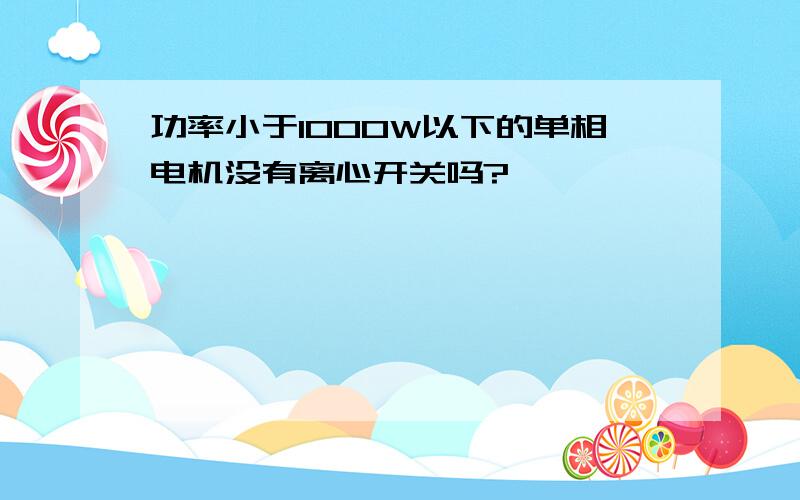 功率小于1000W以下的单相电机没有离心开关吗?